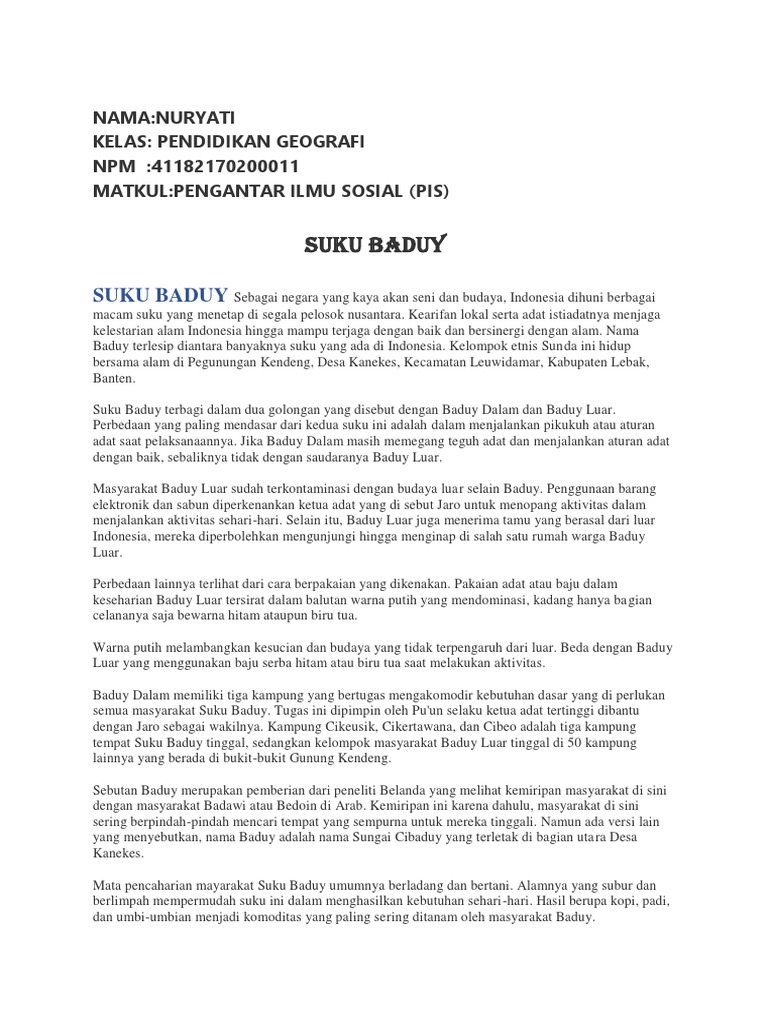 NAMA:NURYATI
KELAS: PENDIDIKAN GEOGRAFI
NPM :41182170200011
MATKUL:PENGANTAR ILMU SOSIAL (PIS)

SUKU BADUY

SUKU BADUY Sebagai negara yang kaya akan seni dan budaya, Indonesia dihuni berbagai macam suku yang menetap di segala pelosok nusantara. Kearifan lokal serta adat istiadatnya menjaga kelestarian alam Indonesia hingga mampu terjaga dengan baik dan bersinergi dengan alam. Nama Baduy terlesip diantara banyaknya suku yang ada di Indonesia. Kelompok etnis Sunda ini hidup bersama alam di Pegunungan Kendeng, Desa Kanekes, Kecamatan Leuwidamar, Kabupaten Lebak, Banten.

Suku Baduy terbagi dalam dua golongan yang disebut dengan Baduy Dalam dan Baduy Luar. Perbedaan yang paling mendasar dari kedua suku ini adalah dalam menjalankan pikukuh atau aturan adat saat pelaksanaannya. Jika Baduy Dalam masih memegang teguh adat dan menjalankan aturan adat dengan baik, sebaliknya tidak dengan saudaranya Baduy Luar.

Masyarakat Baduy Luar sudah terkontaminasi dengan budaya luar selain Baduy. Penggunaan barang elektronik dan sabun diperkenankan ketua adat yang di sebut Jaro untuk menopang aktivitas dalam menjalankan aktivitas sehari-hari. Selain itu, Baduy Luar juga menerima tamu yang berasal dari luar Indonesia, mereka diperbolehkan mengunjungi hingga menginap di salah satu rumah warga Baduy Luar.

Perbedaan lainnya terlihat dari cara berpakaian yang dikenakan. Pakaian adat atau baju dalam keseharian Baduy Luar tersirat dalam balutan warna putih yang mendominasi, kadang hanya bagian celananya saja bewarna hitam ataupun biru tua.

Warna putih melambangkan kesucian dan budaya yang tidak terpengaruh dari luar. Beda dengan Baduy Luar yang menggunakan baju serba hitam atau biru tua saat melakukan aktivitas.

Baduy Dalam memiliki tiga kampung yang bertugas mengakomodir kebutuhan dasar yang di perlukan semua masyarakat Suku Baduy. Tugas ini dipimpin oleh Pu'un selaku ketua adat tertinggi dibantu dengan Jaro sebagai wakilnya. Kampung Cikeusik, Cikertawana, dan Cibeo adalah tiga kampung tempat Suku Baduy tinggal, sedangkan kelompok masyarakat Baduy Luar tinggal di 50 kampung lainnya yang berada di bukit-bukit Gunung Kendeng.

Sebutan Baduy merupakan pemberian dari peneliti Belanda yang melihat kemiripan masyarakat di sini dengan masyarakat Badawi atau Bedoin di Arab. Kemiripan ini karena dahulu, masyarakat di sini sering berpindah-pindah mencari tempat yang sempurna untuk mereka tinggali. Namun ada versi lain yang menyebutkan, nama Baduy adalah nama Sungai Cibaduy yang terletak di bagian utara Desa Kanekes.

Mata pencaharian mayarakat Suku Baduy umumnya berladang dan bertani. Alamnya yang subur dan berlimpah mempermudah suku ini dalam menghasilkan kebutuhan sehari-hari. Hasil berupa kopi, padi, dan umbi-umbian menjadi komoditas yang paling sering ditanam oleh masyarakat Baduy.